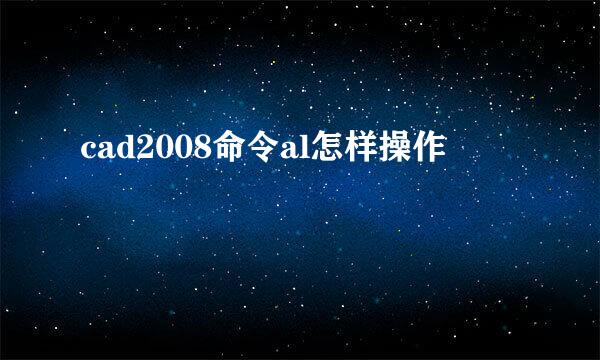 cad2008命令al怎样操作